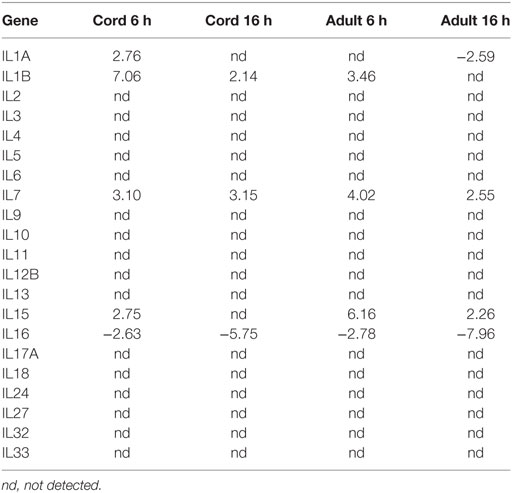 | Gene | Cord 6 h | Cord 16 h | Adult 6 h | Adult 16 h |
|---|---|---|---|---|
| IL1A | 2.76 | nd | nd | −2.59 |
| IL1B | 7.06 | 2.14 | 3.46 | nd |
| IL2 | nd | nd | nd | nd |
| IL3 | nd | nd | nd | nd |
| IL4 | nd | nd | nd | nd |
| IL5 | nd | nd | nd | nd |
| IL6 | nd | nd | nd | nd |
| IL7 | 3.10 | 3.15 | 4.02 | 2.55 |
| IL9 | nd | nd | nd | nd |
| IL10 | nd | nd | nd | nd |
| IL11 | nd | nd | nd | nd |
| IL12B | nd | nd | nd | nd |
| IL13 | nd | nd | nd | nd |
| IL15 | 2.75 | nd | 6.16 | 2.26 |
| IL16 | −2.63 | −5.75 | −2.78 | −7.96 |
| IL17A | nd | nd | nd | nd |
| IL18 | nd | nd | nd | nd |
| IL24 | nd | nd | nd | nd |
| IL27 | nd | nd | nd | nd |
| IL32 | nd | nd | nd | nd |
| IL33 | nd | nd | nd | nd |

nd, not detected.